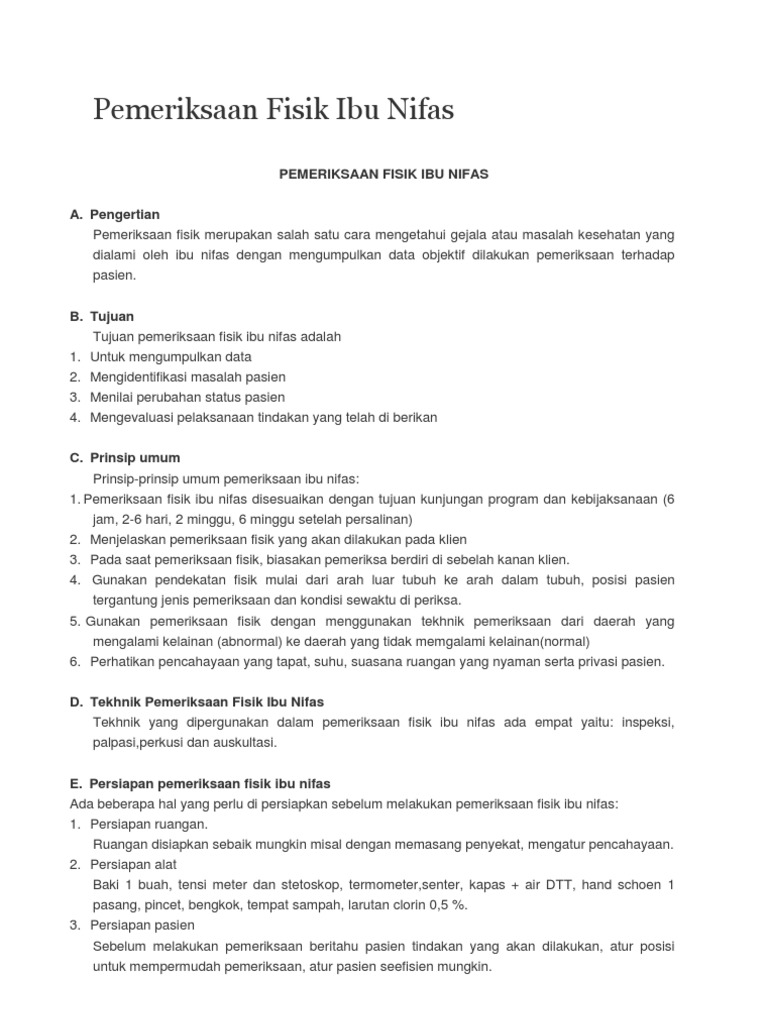 Pemeriksaan Fisik Ibu Nifas

PEMERIKSAAN FISIK IBU NIFAS

A. Pengertian
Pemeriksaan fisik merupakan salah satu cara mengetahui gejala atau masalah kesehatan yang dialami oleh ibu nifas dengan mengumpulkan data objektif dilakukan pemeriksaan terhadap pasien.

B. Tujuan
Tujuan pemeriksaan fisik ibu nifas adalah
1. Untuk mengumpulkan data
2. Mengidentifikasi masalah pasien
3. Menilai perubahan status pasien
4. Mengevaluasi pelaksanaan tindakan yang telah di berikan

C. Prinsip umum
Prinsip-prinsip umum pemeriksaan ibu nifas:
1. Pemeriksaan fisik ibu nifas disesuaikan dengan tujuan kunjungan program dan kebijaksanaan (6 jam, 2-6 hari, 2 minggu, 6 minggu setelah persalinan)
2. Menjelaskan pemeriksaan fisik yang akan dilakukan pada klien
3. Pada saat pemeriksaan fisik, biasakan pemeriksa berdiri di sebelah kanan klien.
4. Gunakan pendekatan fisik mulai dari arah luar tubuh ke arah dalam tubuh, posisi pasien tergantung jenis pemeriksaan dan kondisi sewaktu di periksa.
5. Gunakan pemeriksaan fisik dengan menggunakan tekhnik pemeriksaan dari daerah yang mengalami kelainan (abnormal) ke daerah yang tidak memgalami kelainan(normal)
6. Perhatikan pencahayaan yang tapat, suhu, suasana ruangan yang nyaman serta privasi pasien.

D. Tekhnik Pemeriksaan Fisik Ibu Nifas
Tekhnik yang dipergunakan dalam pemeriksaan fisik ibu nifas ada empat yaitu: inspeksi, palpasi,perkusi dan auskultasi.

E. Persiapan pemeriksaan fisik ibu nifas
Ada beberapa hal yang perlu di persiapkan sebelum melakukan pemeriksaan fisik ibu nifas:
1. Persiapan ruangan.
Ruangan disiapkan sebaik mungkin misal dengan memasang penyekat, mengatur pencahayaan.
2. Persiapan alat
Baki 1 buah, tensi meter dan stetoskop, termometer,senter, kapas + air DTT, hand schoen 1 pasang, pincet, bengkok, tempat sampah, larutan clorin 0,5 %.
3. Persiapan pasien
Sebelum melakukan pemeriksaan beritahu pasien tindakan yang akan dilakukan, atur posisi untuk mempermudah pemeriksaan, atur pasien seefisien mungkin.